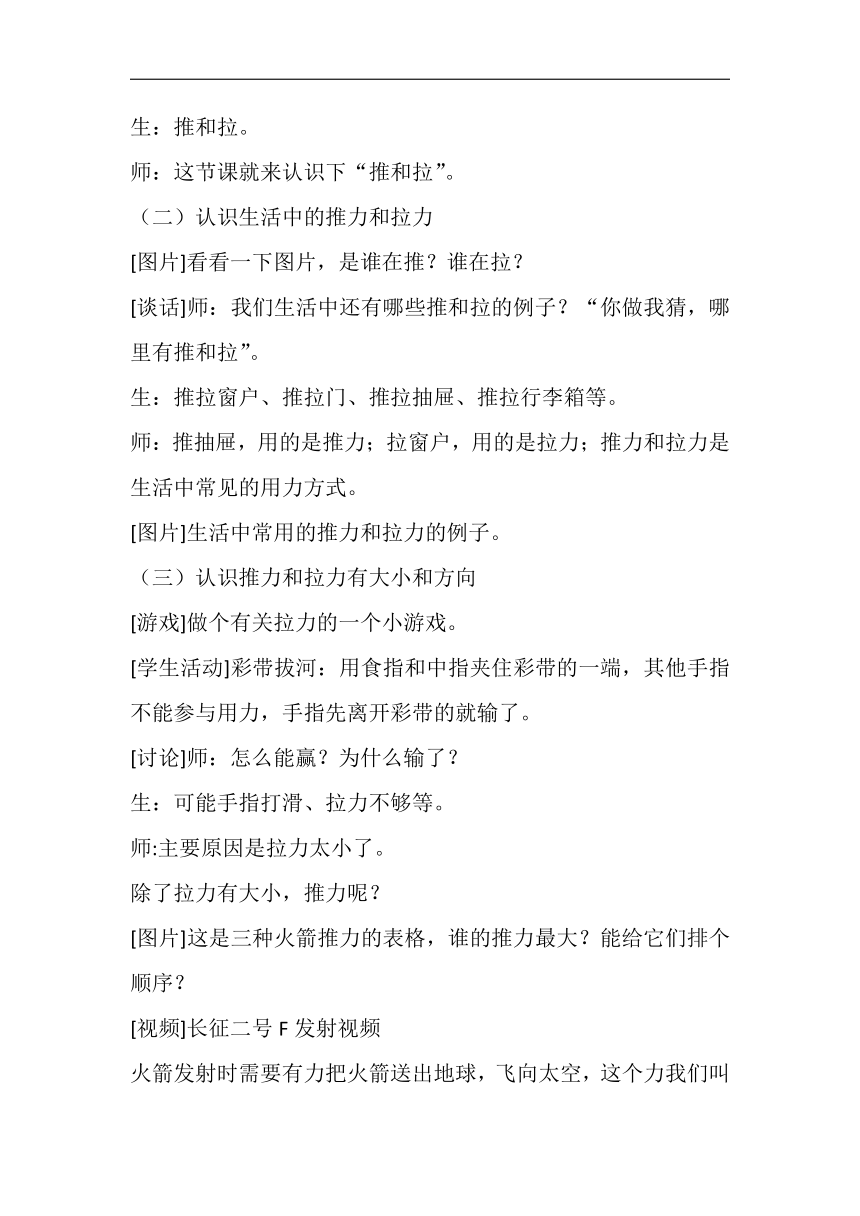 生：推和拉。

师：这节课就来认识下“推和拉”。

（二）认识生活中的推力和拉力

[图片]看看一下图片，是谁在推？谁在拉？

[谈话]师：我们生活中还有哪些推和拉的例子？“你做我猜，哪里有推和拉”。

生：推拉窗户、推拉门、推拉抽屉、推拉行李箱等。

师：推抽屉，用的是推力；拉窗户，用的是拉力；推力和拉力是生活中常见的用力方式。

[图片]生活中常用的推力和拉力的例子。

（三）认识推力和拉力有大小和方向

[游戏]做个有关拉力的一个小游戏。

[学生活动]彩带拔河：用食指和中指夹住彩带的一端，其他手指不能参与用力，手指先离开彩带的就输了。

[讨论]师：怎么能赢？为什么输了？

生：可能手指打滑、拉力不够等。

师:主要原因是拉力太小了。

除了拉力有大小，推力呢？

[图片]这是三种火箭推力的表格，谁的推力最大？能给它们排个顺序？

[视频]长征二号 F 发射视频

火箭发射时需要有力把火箭送出地球，飞向太空，这个力我们叫